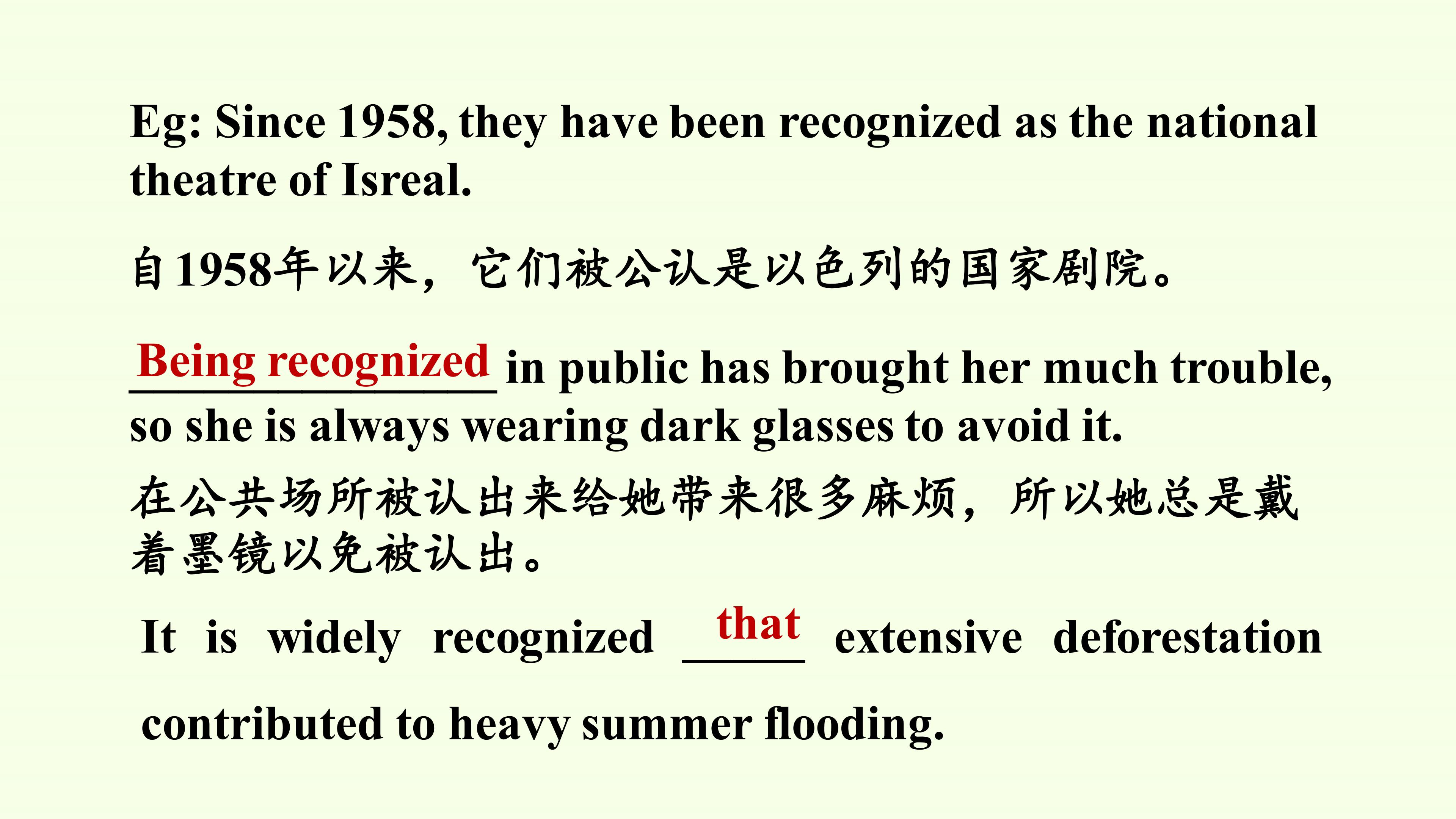 Eg: Since 1958, they have been recognized as the national theatre of Isreal.

自1958年以来，它们被公认是以色列的国家剧院。

Being recognized in public has brought her much trouble, so she is always wearing dark glasses to avoid it.

在公共场所被认出来给她带来很多麻烦，所以她总是戴着墨镜以免被认出。

It is widely recognized that extensive deforestation contributed to heavy summer flooding.